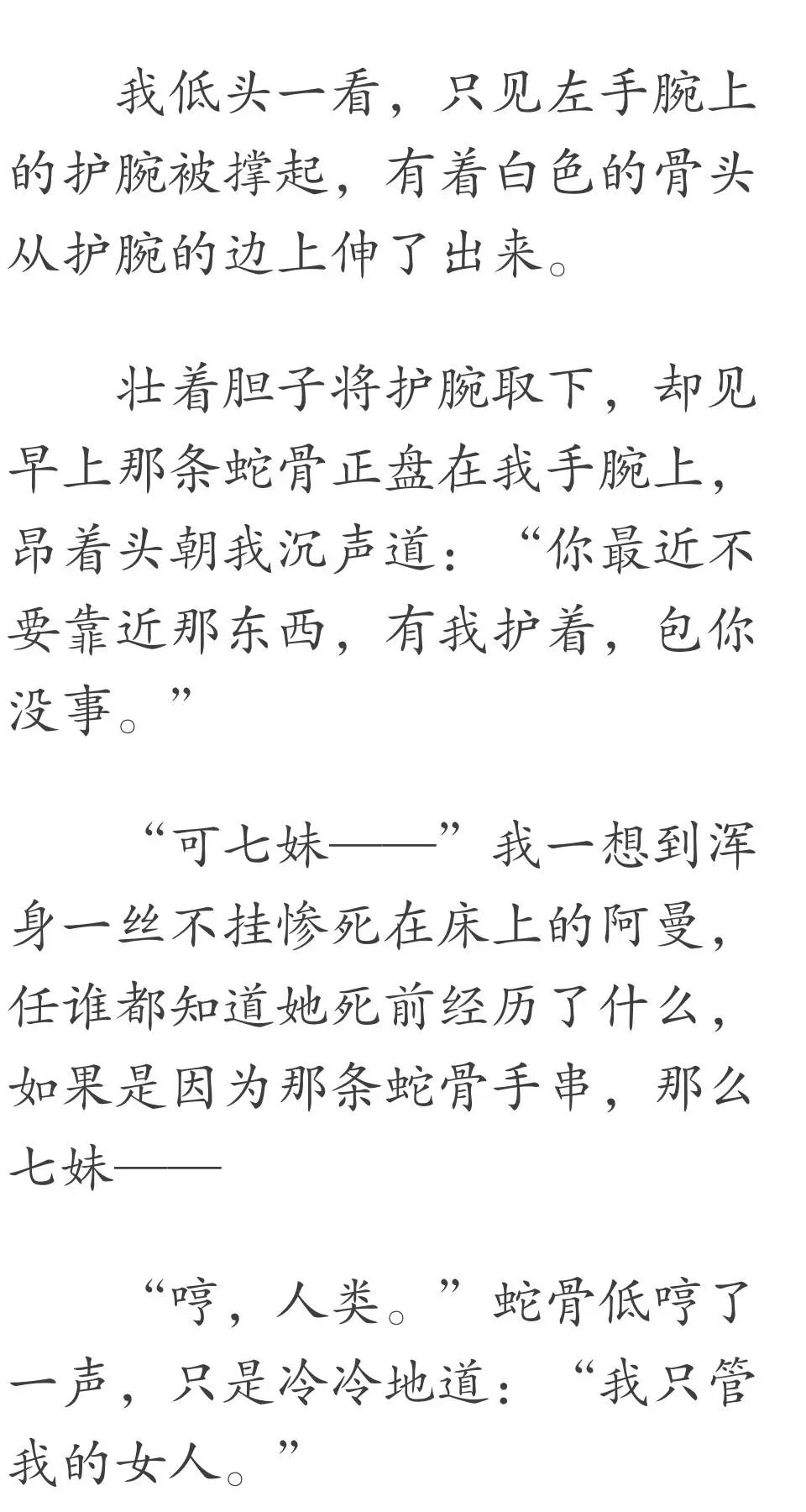 我低头一看，只见左手腕上的护腕被撑起，有着白色的骨头从护腕的边上伸了出来。

壮着胆子将护腕取下，却见早上那条蛇骨正盘在我手腕上，昂着头朝我沉声道：“你最近不要靠近那东西，有我护着，包你没事。”

“可七妹——”我一想到浑身一丝不挂惨死在床上的阿曼，任谁都知道她死前经历了什么，如果是因为那条蛇骨手串，那么七妹——

“哼，人类。”蛇骨低哼了一声，只是冷冷地道：“我只管我的女人。”